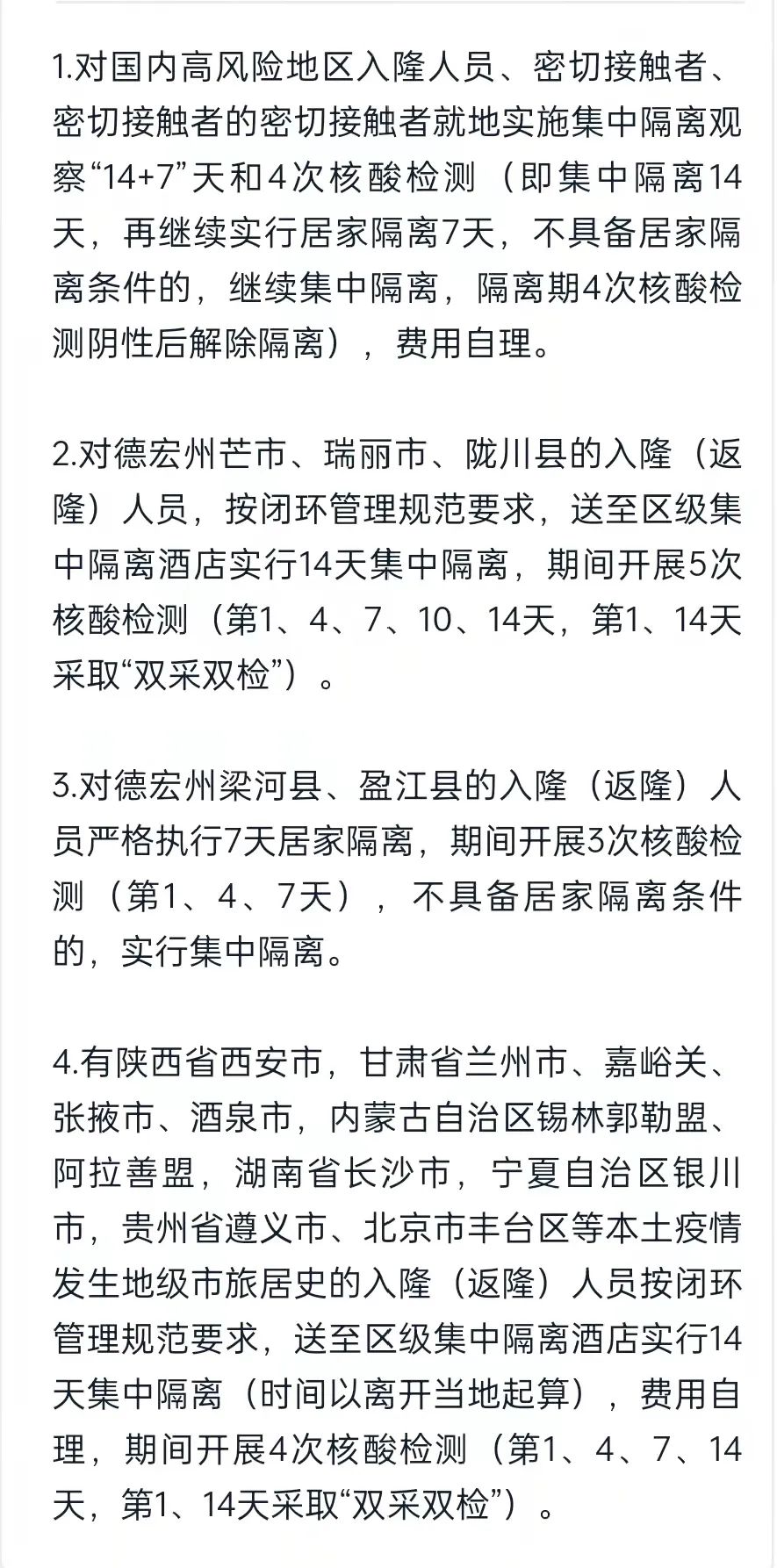 1.对国内高风险地区入隆人员、密切接触者、密切接触者的密切接触者就地实施集中隔离观察“14+7”天和4次核酸检测（即集中隔离14天，再继续实行居家隔离7天，不具备居家隔离条件的，继续集中隔离，隔离期4次核酸检测阴性后解除隔离），费用自理。

2.对德宏州芒市、瑞丽市、陇川县的入隆（返隆）人员，按闭环管理规范要求，送至区级集中隔离酒店实行14天集中隔离，期间开展5次核酸检测（第1、4、7、10、14天，第1、14天采取“双采双检”）。

3.对德宏州梁河县、盈江县的入隆（返隆）人员严格执行7天居家隔离，期间开展3次核酸检测（第1、4、7天），不具备居家隔离条件的，实行集中隔离。

4.有陕西省西安市，甘肃省兰州市、嘉峪关、张掖市、酒泉市，内蒙古自治区锡林郭勒盟、阿拉善盟，湖南省长沙市，宁夏自治区银川市，贵州省遵义市、北京市丰台区等本土疫情发生地级市旅居史的入隆（返隆）人员按闭环管理规范要求，送至区级集中隔离酒店实行14天集中隔离（时间以离开当地起算），费用自理，期间开展4次核酸检测（第1、4、7、14天，第1、14天采取“双采双检”）。